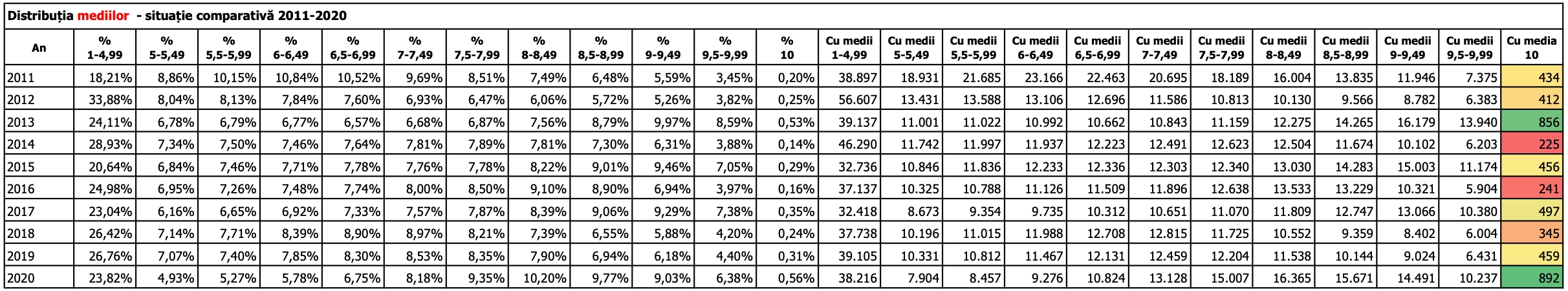 Distribuția mediilor - situație comparativă 2011-2020

| An | % 1-4,99 | % 5-5,49 | % 5,5-5,99 | % 6-6,49 | % 6,5-6,99 | % 7-7,49 | % 7,5-7,99 | % 8-8,49 | % 8,5-8,99 | % 9-9,49 | % 9,5-9,99 | % 10 | Cu medii 1-4,99 | Cu medii 5-5,49 | Cu medii 5,5-5,99 | Cu medii 6-6,49 | Cu medii 6,5-6,99 | Cu medii 7-7,49 | Cu medii 7,5-7,99 | Cu medii 8-8,49 | Cu medii 8,5-8,99 | Cu medii 9-9,49 | Cu medii 9,5-9,99 | Cu media 10 |
|---|---|---|---|---|---|---|---|---|---|---|---|---|---|---|---|---|---|---|---|---|---|---|---|---|
| 2011 | 18,21% | 8,86% | 10,15% | 10,84% | 10,52% | 9,69% | 8,51% | 7,49% | 6,48% | 5,59% | 3,45% | 0,20% | 38.897 | 18.931 | 21.685 | 23.166 | 22.463 | 20.695 | 18.189 | 16.004 | 13.835 | 11.946 | 7.375 | 434 |
| 2012 | 33,88% | 8,04% | 8,13% | 7,84% | 7,60% | 6,93% | 6,47% | 6,06% | 5,72% | 5,26% | 3,82% | 0,25% | 56.607 | 13.431 | 13.588 | 13.106 | 12.696 | 11.586 | 10.813 | 10.130 | 9.566 | 8.782 | 6.383 | 412 |
| 2013 | 24,11% | 6,78% | 6,79% | 6,77% | 6,57% | 6,68% | 6,87% | 7,56% | 8,79% | 9,97% | 8,59% | 0,53% | 39.137 | 11.001 | 11.022 | 10.992 | 10.662 | 10.843 | 11.159 | 12.275 | 14.265 | 16.179 | 13.940 | 856 |
| 2014 | 28,93% | 7,34% | 7,50% | 7,46% | 7,64% | 7,81% | 7,89% | 7,81% | 7,30% | 6,31% | 3,88% | 0,14% | 46.290 | 11.742 | 11.997 | 11.937 | 12.223 | 12.491 | 12.623 | 12.504 | 11.674 | 10.102 | 6.203 | 225 |
| 2015 | 20,64% | 6,84% | 7,46% | 7,71% | 7,78% | 7,76% | 7,78% | 8,22% | 9,01% | 9,46% | 7,05% | 0,29% | 32.736 | 10.846 | 11.836 | 12.233 | 12.336 | 12.303 | 12.340 | 13.030 | 14.283 | 15.003 | 11.174 | 456 |
| 2016 | 24,98% | 6,95% | 7,26% | 7,48% | 7,74% | 8,00% | 8,50% | 9,10% | 8,90% | 6,94% | 3,97% | 0,16% | 37.137 | 10.325 | 10.788 | 11.126 | 11.509 | 11.896 | 12.638 | 13.533 | 13.229 | 10.321 | 5.904 | 241 |
| 2017 | 23,04% | 6,16% | 6,65% | 6,92% | 7,33% | 7,57% | 7,87% | 8,39% | 9,06% | 9,29% | 7,38% | 0,35% | 32.418 | 8.673 | 9.354 | 9.735 | 10.312 | 10.651 | 11.070 | 11.809 | 12.747 | 13.066 | 10.380 | 497 |
| 2018 | 26,42% | 7,14% | 7,71% | 8,39% | 8,90% | 8,97% | 8,21% | 7,39% | 6,55% | 5,88% | 4,20% | 0,24% | 37.738 | 10.196 | 11.015 | 11.988 | 12.708 | 12.815 | 11.725 | 10.552 | 9.359 | 8.402 | 6.004 | 345 |
| 2019 | 26,76% | 7,07% | 7,40% | 7,85% | 8,30% | 8,53% | 8,35% | 7,90% | 6,94% | 6,18% | 4,40% | 0,31% | 39.105 | 10.331 | 10.812 | 11.467 | 12.131 | 12.459 | 12.204 | 11.538 | 10.144 | 9.024 | 6.431 | 459 |
| 2020 | 23,82% | 4,93% | 5,27% | 5,78% | 6,75% | 8,18% | 9,35% | 10,20% | 9,77% | 9,03% | 6,38% | 0,56% | 38.216 | 7.904 | 8.457 | 9.276 | 10.824 | 13.128 | 15.007 | 16.365 | 15.671 | 14.491 | 10.237 | 892 |